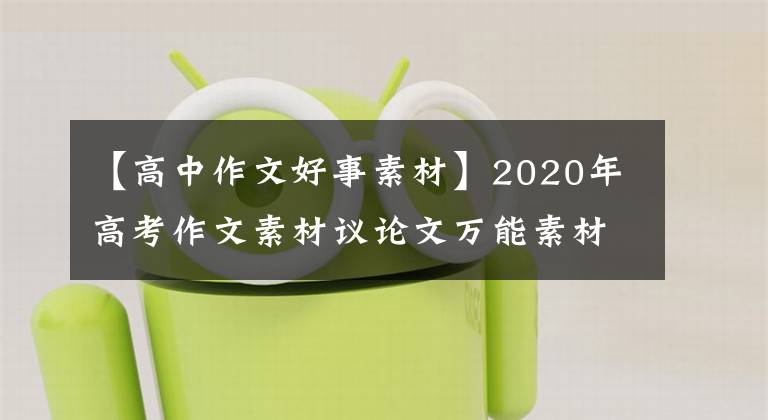 【高中作文好事素材】2020年高考作文素材议论文万能素材